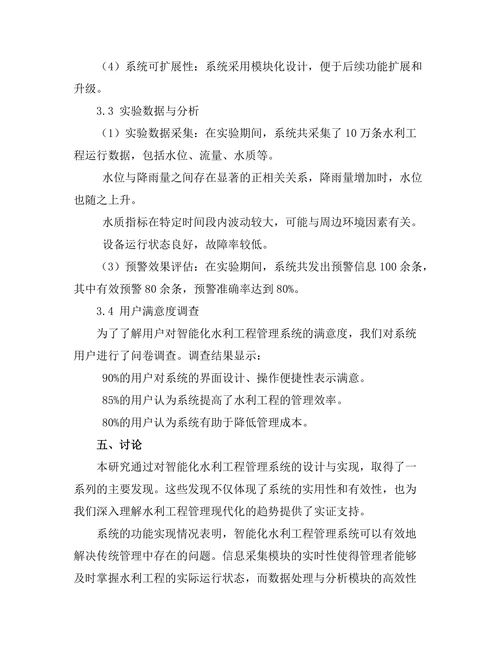 （4）系统可扩展性：系统采用模块化设计，便于后续功能扩展和升级。

3.3 实验数据与分析

（1）实验数据采集：在实验期间，系统共采集了 10 万条水利工程运行数据，包括水位、流量、水质等。

水位与降雨量之间存在显著的正相关关系，降雨量增加时，水位也随之上升。

水质指标在特定时间段内波动较大，可能与周边环境因素有关。

设备运行状态良好，故障率较低。

（3）预警效果评估：在实验期间，系统共发出预警信息 100 余条，其中有效预警 80 余条，预警准确率达到 80%。

3.4 用户满意度调查

为了了解用户对智能化水利工程管理系统的满意度，我们对系统用户进行了问卷调查。调查结果显示：

90%的用户对系统的界面设计、操作便捷性表示满意。

85%的用户认为系统提高了水利工程的管理效率。

80%的用户认为系统有助于降低管理成本。

五、讨论

本研究通过对智能化水利工程管理系统的设计与实现，取得了一系列的主要发现。这些发现不仅体现了系统的实用性和有效性，也为我们深入理解水利工程管理现代化的趋势提供了实证支持。

系统的功能实现情况表明，智能化水利工程管理系统可以有效地解决传统管理中存在的问题。信息采集模块的实时性使得管理者能够及时掌握水利工程的实际运行状态，而数据处理与分析模块的高效性